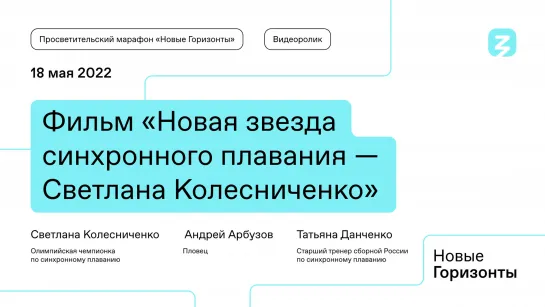 Просветительский марафон «Новые Горизонты»

Видеоролик

18 мая 2022

Фильм «Новая звезда синхронного плавания — Светлана Колесниченко»

Светлана Колесниченко
Олимпийская чемпионка по синхронному плаванию

Андрей Арбузов
Пловец

Татьяна Данченко
Старший тренер сборной России по синхронному плаванию

Новые Горизонты